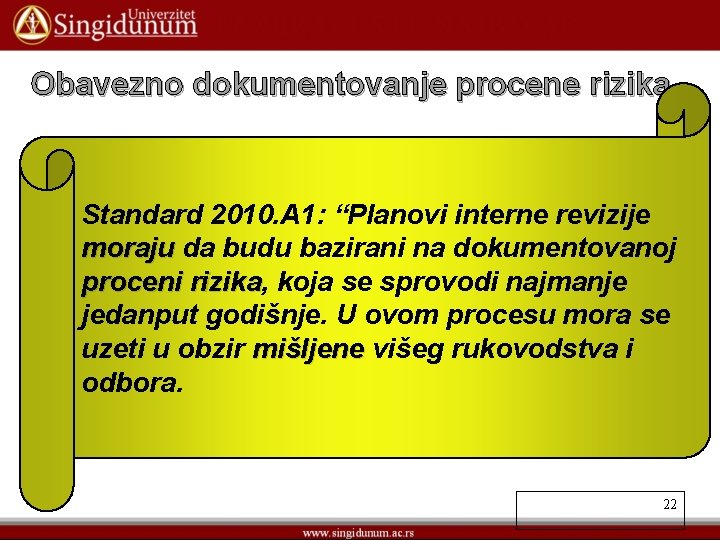 Univerzitet
Singidunum

Obavezno dokumentovanje procene rizika

Standard 2010.A1: "Planovi interne revizije moraju da budu bazirani na dokumentovanoj proceni rizika, koja se sprovodi najmanje jedanput godišnje. U ovom procesu mora se uzeti u obzir mišljene višeg rukovodstva i odbora.

22

www.singidunum.ac.rs